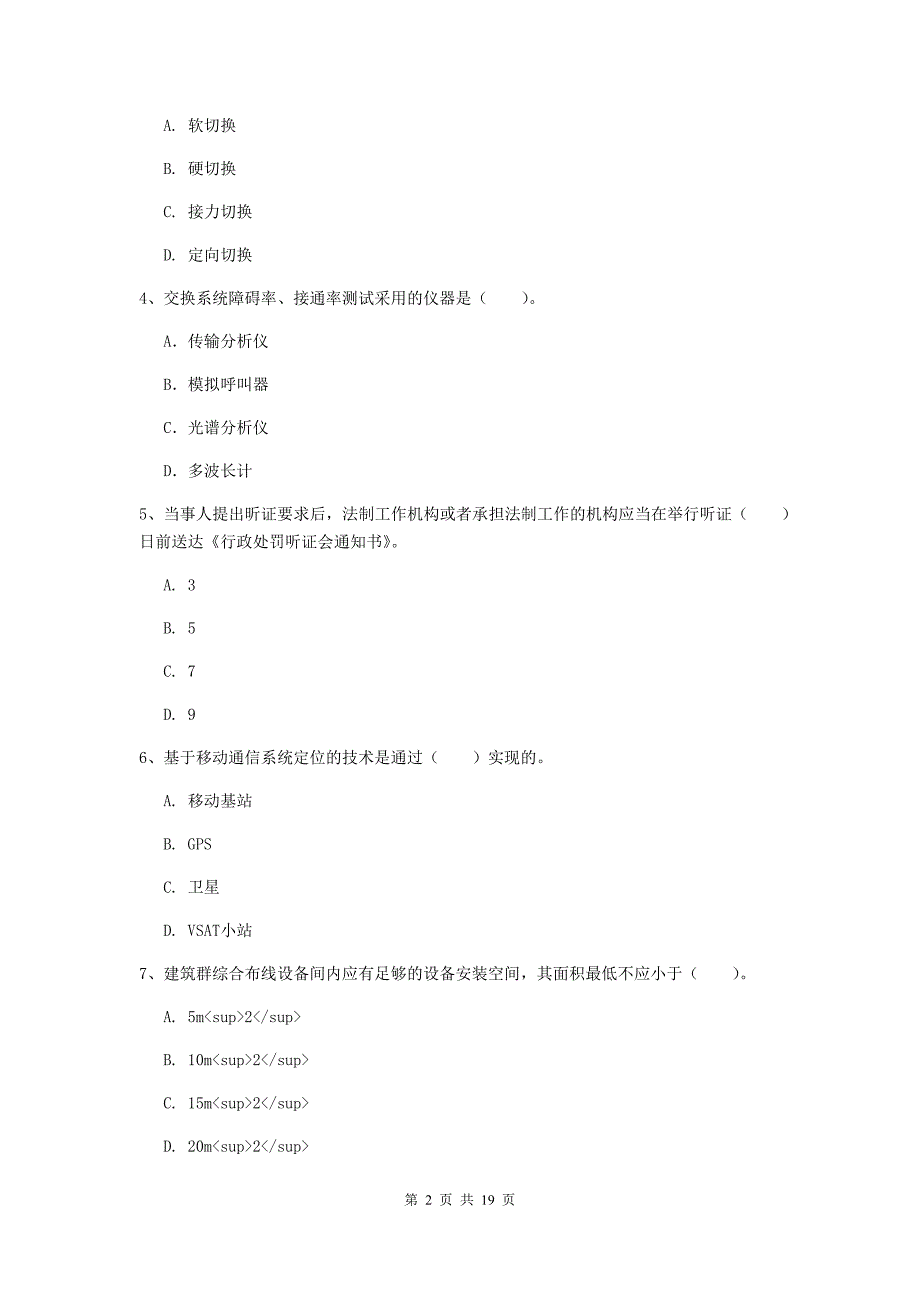 A. 软切换

B. 硬切换

C. 接力切换

D. 定向切换

4、交换系统障碍率、接通率测试采用的仪器是（　　）。

A. 传输分析仪

B. 模拟呼叫器

C. 光谱分析仪

D. 多波长计

5、当事人提出听证要求后，法制工作机构或者承担法制工作的机构应当在举行听证（　　）日前送达《行政处罚听证会通知书》。

A. 3

B. 5

C. 7

D. 9

6、基于移动通信系统定位的技术是通过（　　）实现的。

A. 移动基站

B. GPS

C. 卫星

D. VSAT小站

7、建筑群综合布线设备间内应有足够的设备安装空间，其面积最低不应小于（　　）。

A. 5m<sup>2</sup>

B. 10m<sup>2</sup>

C. 15m<sup>2</sup>

D. 20m<sup>2</sup>

第 2 页 共 19 页